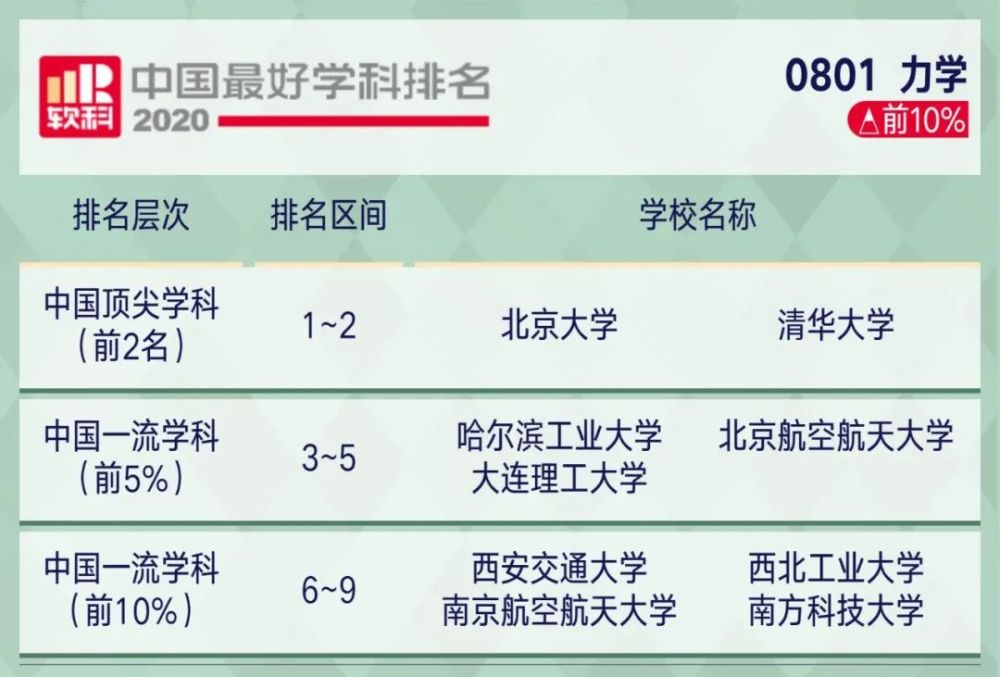 软科 中国最好学科排名 2020

0801 力学
△前10%

| 排名层次 | 排名区间 | 学校名称 | |
|---|---|---|---|
| 中国顶尖学科（前2名） | 1~2 | 北京大学 | 清华大学 |
| 中国一流学科（前5%） | 3~5 | 哈尔滨工业大学 大连理工大学 | 北京航空航天大学 |
| 中国一流学科（前10%） | 6~9 | 西安交通大学 南京航空航天大学 | 西北工业大学 南方科技大学 |